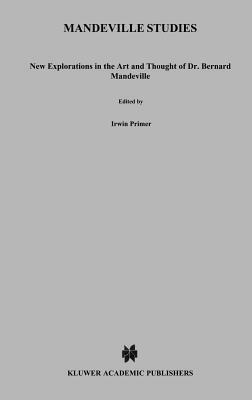 MANDEVILLE STUDIES

New Explorations in the Art and Thought of Dr. Bernard Mandeville

Edited by

Irwin Primer

KLUWER ACADEMIC PUBLISHERS